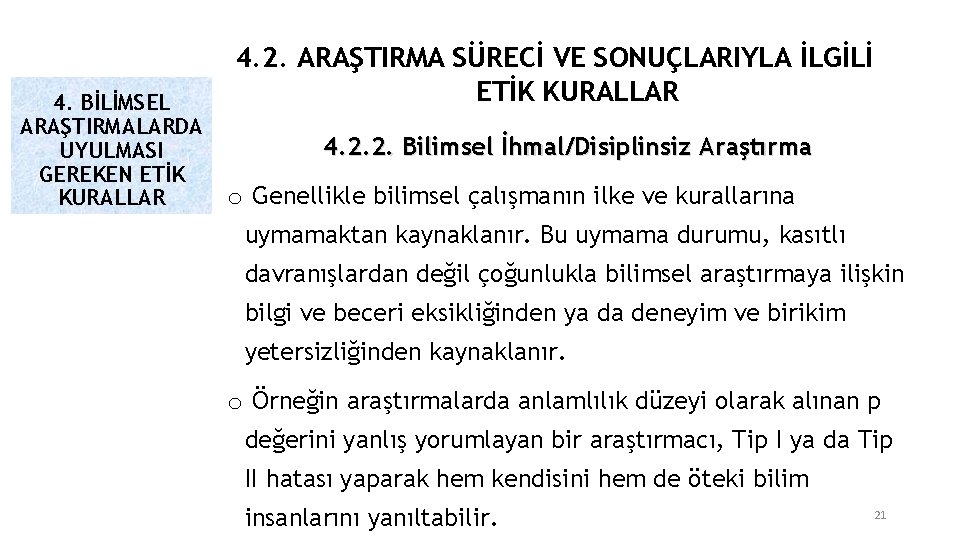 4. BİLİMSEL ARAŞTIRMALARDA UYULMASI GEREKEN ETİK KURALLAR

4.2. ARAŞTIRMA SÜRECİ VE SONUÇLARIYLA İLGİLİ ETİK KURALLAR

4.2.2. Bilimsel İhmal/Disiplinsiz Araştırma

o Genellikle bilimsel çalışmanın ilke ve kurallarına uymamaktan kaynaklanır. Bu uymama durumu, kasıtlı davranışlardan değil çoğunlukla bilimsel araştırmaya ilişkin bilgi ve beceri eksikliğinden ya da deneyim ve birikim yetersizliğinden kaynaklanır.

o Örneğin araştırmalarda anlamlılık düzeyi olarak alınan p değerini yanlış yorumlayan bir araştırmacı, Tip I ya da Tip II hatası yaparak hem kendisini hem de öteki bilim insanlarını yanıltabilir.

21